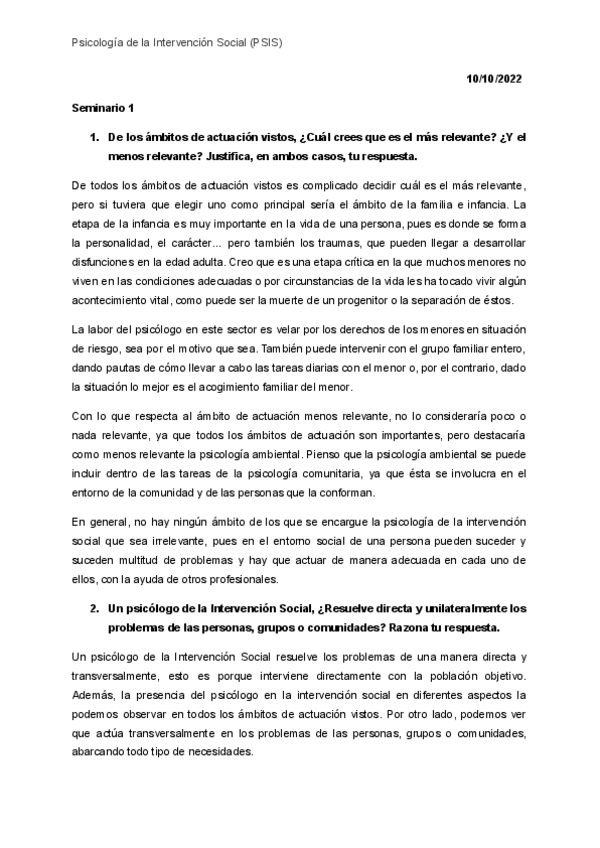 Psicología de la Intervención Social (PSIS)

10/10/2022

Seminario 1

1. De los ámbitos de actuación vistos, ¿Cuál crees que es el más relevante? ¿Y el menos relevante? Justifica, en ambos casos, tu respuesta.

De todos los ámbitos de actuación vistos es complicado decidir cuál es el más relevante, pero si tuviera que elegir uno como principal sería el ámbito de la familia e infancia. La etapa de la infancia es muy importante en la vida de una persona, pues es donde se forma la personalidad, el carácter... pero también los traumas, que pueden llegar a desarrollar disfunciones en la edad adulta. Creo que es una etapa crítica en la que muchos menores no viven en las condiciones adecuadas o por circunstancias de la vida les ha tocado vivir algún acontecimiento vital, como puede ser la muerte de un progenitor o la separación de éstos.

La labor del psicólogo en este sector es velar por los derechos de los menores en situación de riesgo, sea por el motivo que sea. También puede intervenir con el grupo familiar entero, dando pautas de cómo llevar a cabo las tareas diarias con el menor o, por el contrario, dado la situación lo mejor es el acogimiento familiar del menor.

Con lo que respecta al ámbito de actuación menos relevante, no lo consideraría poco o nada relevante, ya que todos los ámbitos de actuación son importantes, pero destacaría como menos relevante la psicología ambiental. Pienso que la psicología ambiental se puede incluir dentro de las tareas de la psicología comunitaria, ya que ésta se involucra en el entorno de la comunidad y de las personas que la conforman.

En general, no hay ningún ámbito de los que se encargue la psicología de la intervención social que sea irrelevante, pues en el entorno social de una persona pueden suceder y suceden multitud de problemas y hay que actuar de manera adecuada en cada uno de ellos, con la ayuda de otros profesionales.

2. Un psicólogo de la Intervención Social, ¿Resuelve directa y unilateralmente los problemas de las personas, grupos o comunidades? Razona tu respuesta.

Un psicólogo de la Intervención Social resuelve los problemas de una manera directa y transversalmente, esto es porque interviene directamente con la población objetivo. Además, la presencia del psicólogo en la intervención social en diferentes aspectos la podemos observar en todos los ámbitos de actuación vistos. Por otro lado, podemos ver que actúa transversalmente en los problemas de las personas, grupos o comunidades, abarcando todo tipo de necesidades.